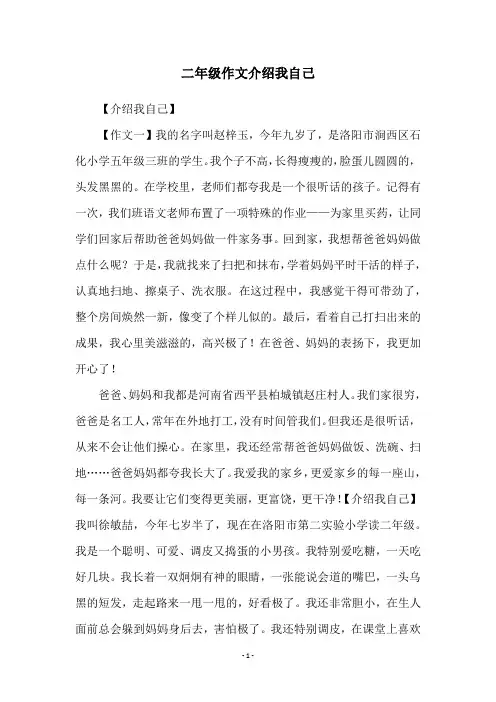 二年级作文介绍我自己

【介绍我自己】

【作文一】我的名字叫赵梓玉，今年九岁了，是洛阳市涧西区石化小学五年级三班的学生。我个子不高，长得瘦瘦的，脸蛋儿圆圆的，头发黑黑的。在学校里，老师们都夸我是一个很听话的孩子。记得有一次，我们班语文老师布置了一项特殊的作业——为家里买药，让同学们回家后帮助爸爸妈妈做一件家务事。回到家，我想帮爸爸妈妈做点什么呢？于是，我就找来了扫把和抹布，学着妈妈平时干活的样子，认真地扫地、擦桌子、洗衣服。在这过程中，我感觉干得可带劲了，整个房间焕然一新，像变了个样儿似的。最后，看着自己打扫出来的成果，我心里美滋滋的，高兴极了！在爸爸、妈妈的表扬下，我更加开心了！

爸爸、妈妈和我都是河南省西平县柏城镇赵庄村人。我们家很穷，爸爸是名工人，常年在外地打工，没有时间管我们。但我还是很听话，从来不会让他们操心。在家里，我还经常帮爸爸妈妈做饭、洗碗、扫地……爸爸妈妈都夸我长大了。我爱我的家乡，更爱家乡的每一座山，每一条河。我要让它们变得更美丽，更富饶，更干净！【介绍我自己】我叫徐敏喆，今年七岁半了，现在在洛阳市第二实验小学读二年级。我是一个聪明、可爱、调皮又捣蛋的小男孩。我特别爱吃糖，一天吃好几块。我长着一双炯炯有神的眼睛，一张能说会道的嘴巴，一头乌黑的短发，走起路来一甩一甩的，好看极了。我还非常胆小，在生人面前总会躲到妈妈身后去，害怕极了。我还特别调皮，在课堂上喜欢

- 1 -